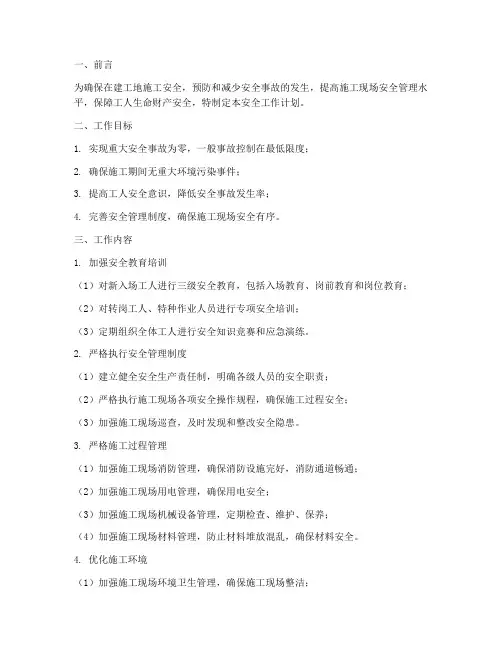 一、前言

为确保在建工地施工安全，预防和减少安全事故的发生，提高施工现场安全管理水平，保障工人生命财产安全，特制定本安全工作计划。

二、工作目标

1. 实现重大安全事故为零，一般事故控制在最低限度；

2. 确保施工期间无重大环境污染事件；

3. 提高工人安全意识，降低安全事故发生率；

4. 完善安全管理制度，确保施工现场安全有序。

三、工作内容

1. 加强安全教育培训

（1）对新入场工人进行三级安全教育，包括入场教育、岗前教育和岗位教育；

（2）对转岗工人、特种作业人员进行专项安全培训；

（3）定期组织全体工人进行安全知识竞赛和应急演练。

2. 严格执行安全管理制度

（1）建立健全安全生产责任制，明确各级人员的安全职责；

（2）严格执行施工现场各项安全操作规程，确保施工过程安全；

（3）加强施工现场巡查，及时发现和整改安全隐患。

3. 严格施工过程管理

（1）加强施工现场消防管理，确保消防设施完好，消防通道畅通；

（2）加强施工现场用电管理，确保用电安全；

（3）加强施工现场机械设备管理，定期检查、维护、保养；

（4）加强施工现场材料管理，防止材料堆放混乱，确保材料安全。

4. 优化施工环境

（1）加强施工现场环境卫生管理，确保施工现场整洁；